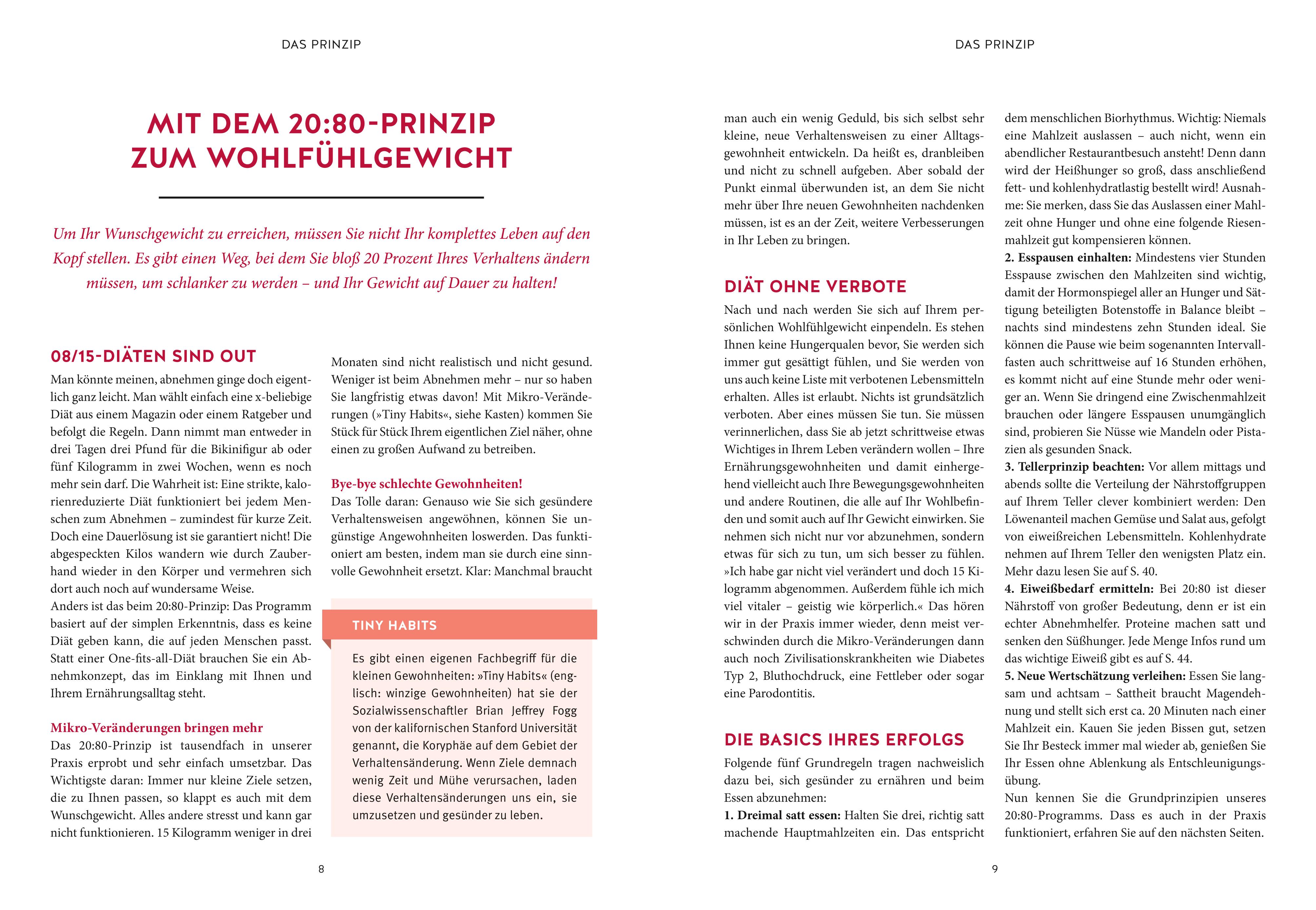 DAS PRINZIP

MIT DEM 20:80-PRINZIP ZUM WOHLFÜHLGEWICHT

Um Ihr Wunschgewicht zu erreichen, müssen Sie nicht Ihr komplettes Leben auf den Kopf stellen. Es gibt einen Weg, bei dem Sie bloß 20 Prozent Ihres Verhaltens ändern müssen, um schlanker zu werden – und Ihr Gewicht auf Dauer zu halten!

08/15-DIÄTEN SIND OUT

Man könnte meinen, abnehmen ginge doch eigentlich ganz leicht. Man wählt einfach eine x-beliebige Diät aus einem Magazin oder einem Ratgeber und befolgt die Regeln. Dann nimmt man entweder in drei Tagen drei Pfund für die Bikinifigur ab oder fünf Kilogramm in zwei Wochen, wenn es noch mehr sein darf. Die Wahrheit ist: Eine strikte, kalorienreduzierte Diät funktioniert bei jedem Menschen zum Abnehmen – zumindest für kurze Zeit. Doch eine Dauerlösung ist sie garantiert nicht! Die abgespeckten Kilos wandern wie durch Zauberhand wieder in den Körper und vermehren sich dort auch noch auf wundersame Weise.
Anders ist das beim 20:80-Prinzip: Das Programm basiert auf der simplen Erkenntnis, dass es keine Diät geben kann, die auf jeden Menschen passt. Statt einer One-fits-all-Diät brauchen Sie ein Abnehmkonzept, das im Einklang mit Ihnen und Ihrem Ernährungsalltag steht.

Mikro-Veränderungen bringen mehr
Das 20:80-Prinzip ist tausendfach in unserer Praxis erprobt und sehr einfach umsetzbar. Das Wichtigste daran: Immer nur kleine Ziele setzen, die zu Ihnen passen, so klappt es auch mit dem Wunschgewicht. Alles andere stresst und kann gar nicht funktionieren. 15 Kilogramm weniger in drei Monaten sind nicht realistisch und nicht gesund. Weniger ist beim Abnehmen mehr – nur so haben Sie langfristig etwas davon! Mit Mikro-Veränderungen (»Tiny Habits«, siehe Kasten) kommen Sie Stück für Stück Ihrem eigentlichen Ziel näher, ohne einen zu großen Aufwand zu betreiben.

Bye-bye schlechte Gewohnheiten!
Das Tolle daran: Genauso wie Sie sich gesündere Verhaltensweisen angewöhnen, können Sie ungünstige Angewohnheiten loswerden. Das funktioniert am besten, indem man sie durch eine sinnvolle Gewohnheit ersetzt. Klar: Manchmal braucht

TINY HABITS

Es gibt einen eigenen Fachbegriff für die kleinen Gewohnheiten: »Tiny Habits« (englisch: winzige Gewohnheiten) hat sie der Sozialwissenschaftler Brian Jeffrey Fogg von der kalifornischen Stanford Universität genannt, die Koryphäe auf dem Gebiet der Verhaltensänderung. Wenn Ziele demnach wenig Zeit und Mühe verursachen, laden diese Verhaltensänderungen uns ein, sie umzusetzen und gesünder zu leben.

8

DAS PRINZIP

man auch ein wenig Geduld, bis sich selbst sehr kleine, neue Verhaltensweisen zu einer Alltagsgewohnheit entwickeln. Da heißt es, dranbleiben und nicht zu schnell aufgeben. Aber sobald der Punkt einmal überwunden ist, an dem Sie nicht mehr über Ihre neuen Gewohnheiten nachdenken müssen, ist es an der Zeit, weitere Verbesserungen in Ihr Leben zu bringen.

DIÄT OHNE VERBOTE

Nach und nach werden Sie sich auf Ihrem persönlichen Wohlfühlgewicht einpendeln. Es stehen Ihnen keine Hungerqualen bevor, Sie werden sich immer gut gesättigt fühlen, und Sie werden von uns auch keine Liste mit verbotenen Lebensmitteln erhalten. Alles ist erlaubt. Nichts ist grundsätzlich verboten. Aber eines müssen Sie tun. Sie müssen verinnerlichen, dass Sie ab jetzt schrittweise etwas Wichtiges in Ihrem Leben verändern wollen – Ihre Ernährungsgewohnheiten und damit einhergehend vielleicht auch Ihre Bewegungsgewohnheiten und andere Routinen, die alle auf Ihr Wohlbefinden und somit auch auf Ihr Gewicht einwirken. Sie nehmen sich nicht nur vor abzunehmen, sondern etwas für sich zu tun, um sich besser zu fühlen. »Ich habe gar nicht viel verändert und doch 15 Kilogramm abgenommen. Außerdem fühle ich mich viel vitaler – geistig wie körperlich.« Das hören wir in der Praxis immer wieder, denn meist verschwinden durch die Mikro-Veränderungen dann auch noch Zivilisationskrankheiten wie Diabetes Typ 2, Bluthochdruck, eine Fettleber oder sogar eine Parodontitis.

DIE BASICS IHRES ERFOLGS

Folgende fünf Grundregeln tragen nachweislich dazu bei, sich gesünder zu ernähren und beim Essen abzunehmen:
1. Dreimal satt essen: Halten Sie drei, richtig satt machende Hauptmahlzeiten ein. Das entspricht dem menschlichen Biorhythmus. Wichtig: Niemals eine Mahlzeit auslassen – auch nicht, wenn ein abendlicher Restaurantbesuch ansteht! Denn dann wird der Heißhunger so groß, dass anschließend fett- und kohlenhydratlastig bestellt wird! Ausnahme: Sie merken, dass Sie das Auslassen einer Mahlzeit ohne Hunger und ohne eine folgende Riesenmahlzeit gut kompensieren können.
2. Esspausen einhalten: Mindestens vier Stunden Esspause zwischen den Mahlzeiten sind wichtig, damit der Hormonspiegel aller an Hunger und Sättigung beteiligten Botenstoffe in Balance bleibt – nachts sind mindestens zehn Stunden ideal. Sie können die Pause wie beim sogenannten Intervallfasten auch schrittweise auf 16 Stunden erhöhen, es kommt nicht auf eine Stunde mehr oder weniger an. Wenn Sie dringend eine Zwischenmahlzeit brauchen oder längere Esspausen unumgänglich sind, probieren Sie Nüsse wie Mandeln oder Pistazien als gesunden Snack.
3. Tellerprinzip beachten: Vor allem mittags und abends sollte die Verteilung der Nährstoffgruppen auf Ihrem Teller clever kombiniert werden: Den Löwenanteil machen Gemüse und Salat aus, gefolgt von eiweißreichen Lebensmitteln. Kohlenhydrate nehmen auf Ihrem Teller den wenigsten Platz ein. Mehr dazu lesen Sie auf S. 40.
4. Eiweißbedarf ermitteln: Bei 20:80 ist dieser Nährstoff von großer Bedeutung, denn er ist ein echter Abnehmhelfer. Proteine machen satt und senken den Süßhunger. Jede Menge Infos rund um das wichtige Eiweiß gibt es auf S. 44.
5. Neue Wertschätzung verleihen: Essen Sie langsam und achtsam – Sattheit braucht Magendehnung und stellt sich erst ca. 20 Minuten nach einer Mahlzeit ein. Kauen Sie jeden Bissen gut, setzen Sie Ihr Besteck immer mal wieder ab, genießen Sie Ihr Essen ohne Ablenkung als Entschleunigungsübung.
Nun kennen Sie die Grundprinzipien unseres 20:80-Programms. Dass es auch in der Praxis funktioniert, erfahren Sie auf den nächsten Seiten.

9